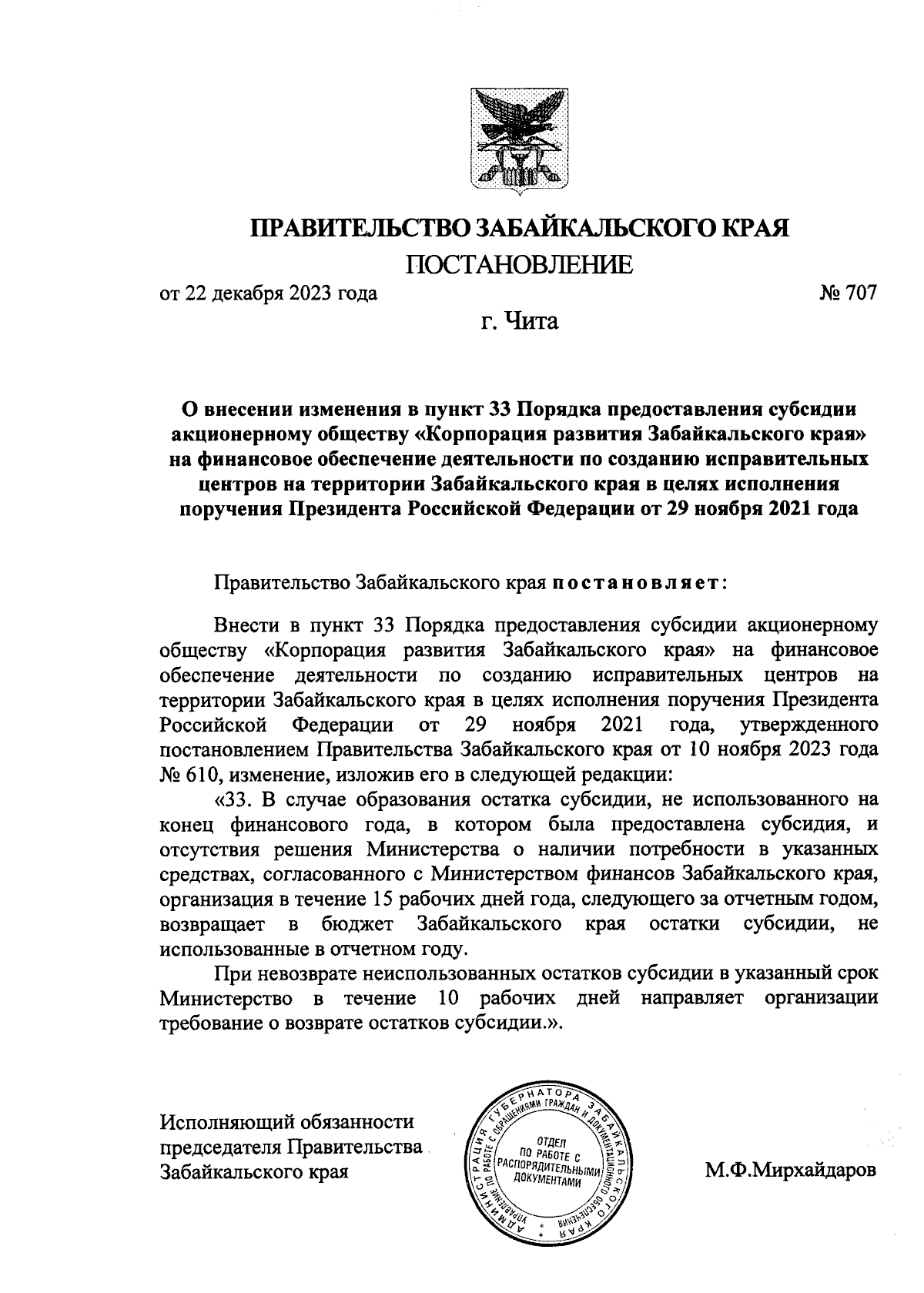 ПРАВИТЕЛЬСТВО ЗАБАЙКАЛЬСКОГО КРАЯ

ПОСТАНОВЛЕНИЕ

от 22 декабря 2023 года № 707

г. Чита

О внесении изменения в пункт 33 Порядка предоставления субсидии акционерному обществу «Корпорация развития Забайкальского края» на финансовое обеспечение деятельности по созданию исправительных центров на территории Забайкальского края в целях исполнения поручения Президента Российской Федерации от 29 ноября 2021 года

Правительство Забайкальского края постановляет:

Внести в пункт 33 Порядка предоставления субсидии акционерному обществу «Корпорация развития Забайкальского края» на финансовое обеспечение деятельности по созданию исправительных центров на территории Забайкальского края в целях исполнения поручения Президента Российской Федерации от 29 ноября 2021 года, утвержденного постановлением Правительства Забайкальского края от 10 ноября 2023 года № 610, изменение, изложив его в следующей редакции:

«33. В случае образования остатка субсидии, не использованного на конец финансового года, в котором была предоставлена субсидия, и отсутствия решения Министерства о наличии потребности в указанных средствах, согласованного с Министерством финансов Забайкальского края, организация в течение 15 рабочих дней года, следующего за отчетным годом, возвращает в бюджет Забайкальского края остатки субсидии, не использованные в отчетном году.

При невозврате неиспользованных остатков субсидии в указанный срок Министерство в течение 10 рабочих дней направляет организации требование о возврате остатков субсидии.».

Исполняющий обязанности председателя Правительства Забайкальского края

АДМИНИСТРАЦИЯ ГУБЕРНАТОРА ЗАБАЙКАЛЬСКОГО КРАЯ УПРАВЛЕНИЕ ПО РАБОТЕ С ОБРАЩЕНИЯМИ ГРАЖДАН И ДОКУМЕНТАЦИОННОГО ОБЕСПЕЧЕНИЯ ОТДЕЛ ПО РАБОТЕ С РАСПОРЯДИТЕЛЬНЫМИ ДОКУМЕНТАМИ

М.Ф.Мирхайдаров